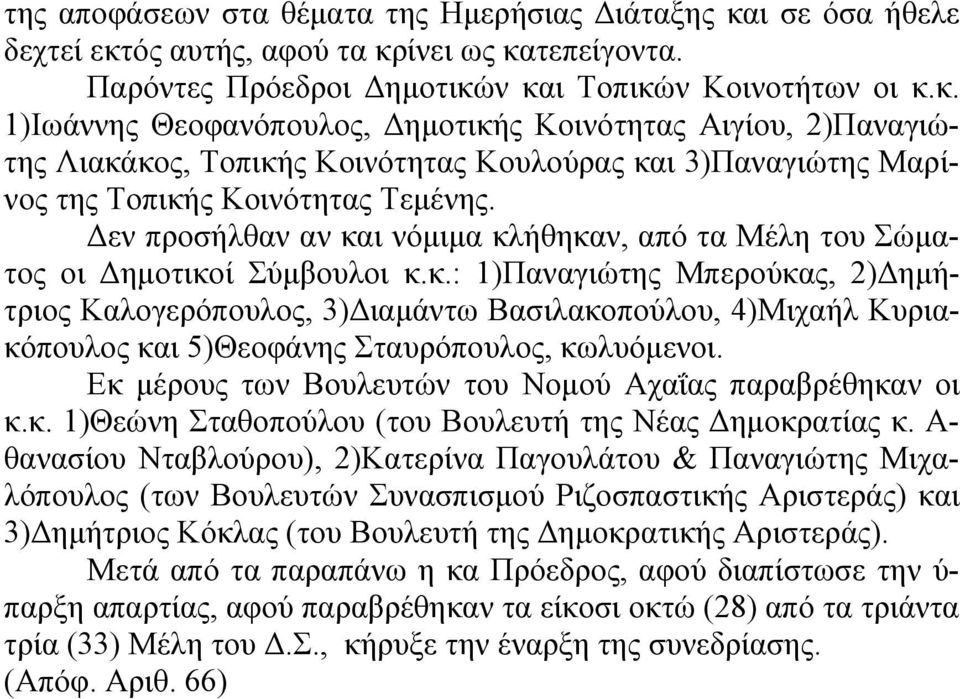 της αποφάσεων στα θέματα της Ημερήσιας Διάταξης και σε όσα ήθελε δεχτεί εκτός αυτής, αφού τα κρίνει ως κατεπείγοντα.
Παρόντες Πρόεδροι Δημοτικών και Τοπικών Κοινοτήτων οι κ.κ. 1)Ιωάννης Θεοφανόπουλος, Δημοτικής Κοινότητας Αιγίου, 2)Παναγιώτης Λιακάκος, Τοπικής Κοινότητας Κουλούρας και 3)Παναγιώτης Μαρίνος της Τοπικής Κοινότητας Τεμένης.
Δεν προσήλθαν αν και νόμιμα κλήθηκαν, από τα Μέλη του Σώματος οι Δημοτικοί Σύμβουλοι κ.κ.: 1)Παναγιώτης Μπερούκας, 2)Δημήτριος Καλογερόπουλος, 3)Διαμάντω Βασιλακοπούλου, 4)Μιχαήλ Κυριακόπουλος και 5)Θεοφάνης Σταυρόπουλος, κωλυόμενοι.
Εκ μέρους των Βουλευτών του Νομού Αχαΐας παραβρέθηκαν οι κ.κ. 1)Θεώνη Σταθοπούλου (του Βουλευτή της Νέας Δημοκρατίας κ. Αθανασίου Νταβλούρου), 2)Κατερίνα Παγουλάτου & Παναγιώτης Μιχαλόπουλος (των Βουλευτών Συνασπισμού Ριζοσπαστικής Αριστεράς) και 3)Δημήτριος Κόκλας (του Βουλευτή της Δημοκρατικής Αριστεράς).
Μετά από τα παραπάνω η κα Πρόεδρος, αφού διαπίστωσε την ύπαρξη απαρτίας, αφού παραβρέθηκαν τα είκοσι οκτώ (28) από τα τριάντα τρία (33) Μέλη του Δ.Σ., κήρυξε την έναρξη της συνεδρίασης.
(Απόφ. Αριθ. 66)